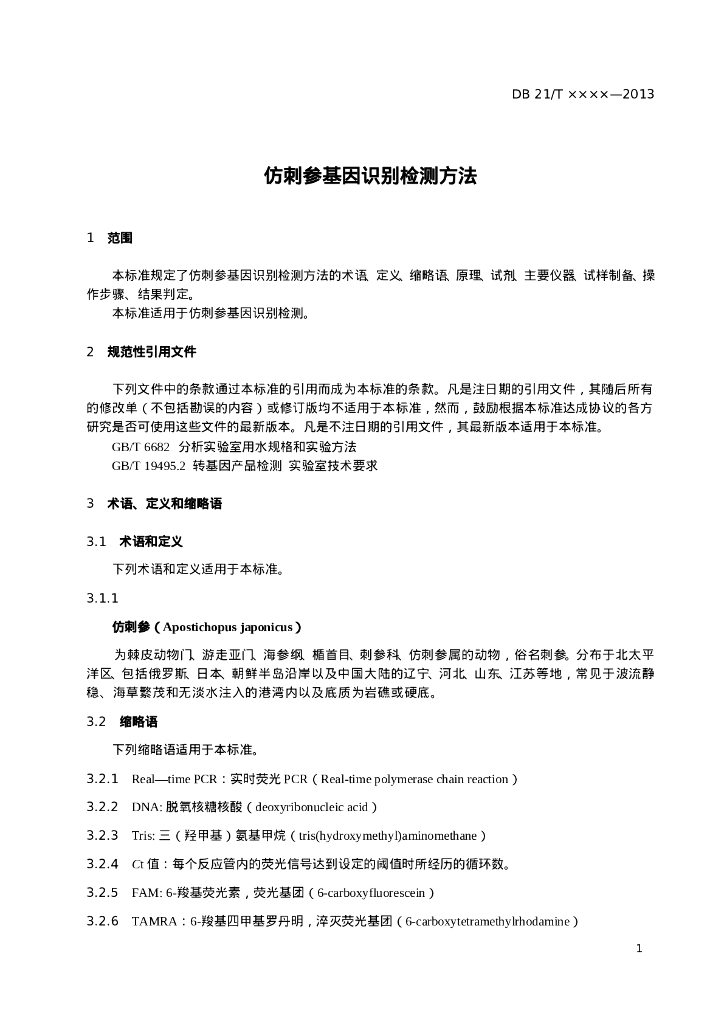 DB 21/T ××××—2013

仿刺参基因识别检测方法

1　范围

本标准规定了仿刺参基因识别检测方法的术语、定义、缩略语、原理、试剂、主要仪器、试样制备、操作步骤、结果判定。

本标准适用于仿刺参基因识别检测。

2　规范性引用文件

下列文件中的条款通过本标准的引用而成为本标准的条款。凡是注日期的引用文件，其随后所有的修改单（不包括勘误的内容）或修订版均不适用于本标准，然而，鼓励根据本标准达成协议的各方研究是否可使用这些文件的最新版本。凡是不注日期的引用文件，其最新版本适用于本标准。

GB/T 6682　分析实验室用水规格和实验方法

GB/T 19495.2　转基因产品检测 实验室技术要求

3　术语、定义和缩略语

3.1　术语和定义

下列术语和定义适用于本标准。

3.1.1

仿刺参（Apostichopus japonicus）

为棘皮动物门、游走亚门、海参纲、楯首目、刺参科、仿刺参属的动物，俗名刺参。分布于北太平洋区、包括俄罗斯、日本、朝鲜半岛沿岸以及中国大陆的辽宁、河北、山东、江苏等地，常见于波流静稳、海草繁茂和无淡水注入的港湾内以及底质为岩礁或硬底。

3.2　缩略语

下列缩略语适用于本标准。

3.2.1　Real—time PCR：实时荧光 PCR（Real-time polymerase chain reaction）

3.2.2　DNA: 脱氧核糖核酸（deoxyribonucleic acid）

3.2.3　Tris: 三（羟甲基）氨基甲烷（tris(hydroxymethyl)aminomethane）

3.2.4　Ct 值：每个反应管内的荧光信号达到设定的阈值时所经历的循环数。

3.2.5　FAM: 6-羧基荧光素，荧光基团（6-carboxyfluorescein）

3.2.6　TAMRA：6-羧基四甲基罗丹明，淬灭荧光基团（6-carboxytetramethylrhodamine）

1